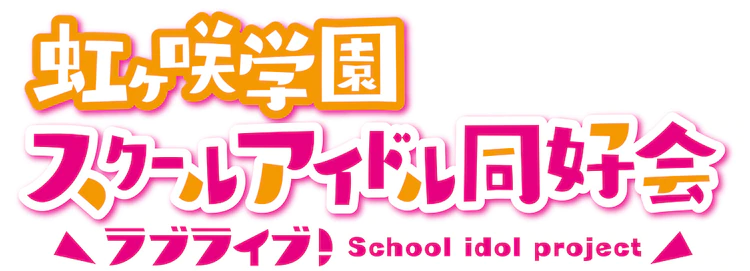 虹ヶ咲学園
スクールアイドル同好会
ラブライブ! School idol project